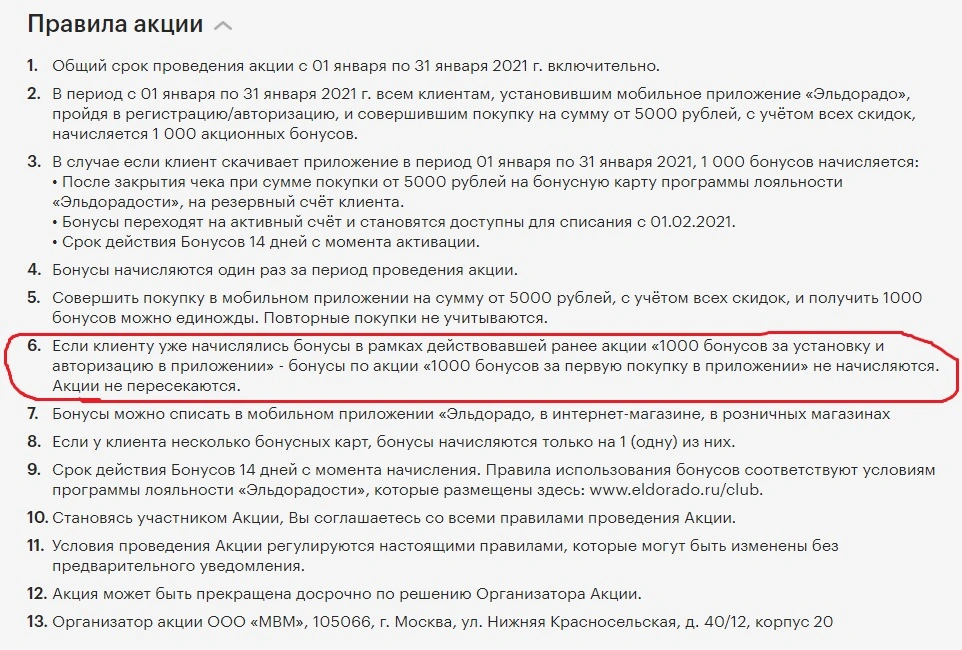 Правила акции

1. Общий срок проведения акции с 01 января по 31 января 2021 г. включительно.

2. В период с 01 января по 31 января 2021 г. всем клиентам, установившим мобильное приложение «Эльдорадо», пройдя в регистрацию/авторизацию, и совершившим покупку на сумму от 5000 рублей, с учётом всех скидок, начисляется 1 000 акционных бонусов.

3. В случае если клиент скачивает приложение в период 01 января по 31 января 2021, 1 000 бонусов начисляется:
• После закрытия чека при сумме покупки от 5000 рублей на бонусную карту программы лояльности «Эльдорадости», на резервный счёт клиента.
• Бонусы переходят на активный счёт и становятся доступны для списания с 01.02.2021.
• Срок действия Бонусов 14 дней с момента активации.

4. Бонусы начисляются один раз за период проведения акции.

5. Совершить покупку в мобильном приложении на сумму от 5000 рублей, с учётом всех скидок, и получить 1000 бонусов можно единожды. Повторные покупки не учитываются.

6. Если клиенту уже начислялись бонусы в рамках действовавшей ранее акции «1000 бонусов за установку и авторизацию в приложении» - бонусы по акции «1000 бонусов за первую покупку в приложении» не начисляются. Акции не пересекаются.

7. Бонусы можно списать в мобильном приложении «Эльдорадо, в интернет-магазине, в розничных магазинах

8. Если у клиента несколько бонусных карт, бонусы начисляются только на 1 (одну) из них.

9. Срок действия Бонусов 14 дней с момента начисления. Правила использования бонусов соответствуют условиям программы лояльности «Эльдорадости», которые размещены здесь: www.eldorado.ru/club.

10. Становясь участником Акции, Вы соглашаетесь со всеми правилами проведения Акции.

11. Условия проведения Акции регулируются настоящими правилами, которые могут быть изменены без предварительного уведомления.

12. Акция может быть прекращена досрочно по решению Организатора Акции.

13. Организатор акции ООО «МВМ», 105066, г. Москва, ул. Нижняя Красносельская, д. 40/12, корпус 20